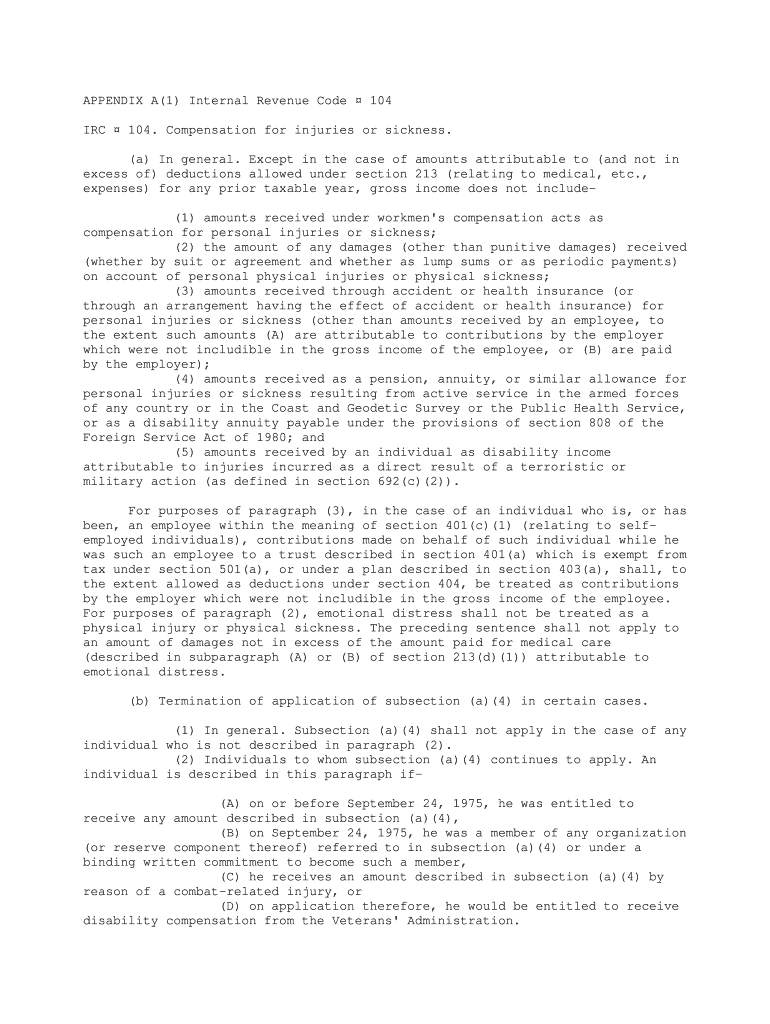 APPENDIX A(1) Internal Revenue Code ¤ 104

IRC ¤ 104. Compensation for injuries or sickness.

(a) In general. Except in the case of amounts attributable to (and not in excess of) deductions allowed under section 213 (relating to medical, etc., expenses) for any prior taxable year, gross income does not include–

(1) amounts received under workmen's compensation acts as compensation for personal injuries or sickness;
(2) the amount of any damages (other than punitive damages) received (whether by suit or agreement and whether as lump sums or as periodic payments) on account of personal physical injuries or physical sickness;
(3) amounts received through accident or health insurance (or through an arrangement having the effect of accident or health insurance) for personal injuries or sickness (other than amounts received by an employee, to the extent such amounts (A) are attributable to contributions by the employer which were not includible in the gross income of the employee, or (B) are paid by the employer);
(4) amounts received as a pension, annuity, or similar allowance for personal injuries or sickness resulting from active service in the armed forces of any country or in the Coast and Geodetic Survey or the Public Health Service, or as a disability annuity payable under the provisions of section 808 of the Foreign Service Act of 1980; and
(5) amounts received by an individual as disability income attributable to injuries incurred as a direct result of a terroristic or military action (as defined in section 692(c)(2)).

For purposes of paragraph (3), in the case of an individual who is, or has been, an employee within the meaning of section 401(c)(1) (relating to self-employed individuals), contributions made on behalf of such individual while he was such an employee to a trust described in section 401(a) which is exempt from tax under section 501(a), or under a plan described in section 403(a), shall, to the extent allowed as deductions under section 404, be treated as contributions by the employer which were not includible in the gross income of the employee. For purposes of paragraph (2), emotional distress shall not be treated as a physical injury or physical sickness. The preceding sentence shall not apply to an amount of damages not in excess of the amount paid for medical care (described in subparagraph (A) or (B) of section 213(d)(1)) attributable to emotional distress.

(b) Termination of application of subsection (a)(4) in certain cases.

(1) In general. Subsection (a)(4) shall not apply in the case of any individual who is not described in paragraph (2).
(2) Individuals to whom subsection (a)(4) continues to apply. An individual is described in this paragraph if–

(A) on or before September 24, 1975, he was entitled to receive any amount described in subsection (a)(4),
(B) on September 24, 1975, he was a member of any organization (or reserve component thereof) referred to in subsection (a)(4) or under a binding written commitment to become such a member,
(C) he receives an amount described in subsection (a)(4) by reason of a combat-related injury, or
(D) on application therefore, he would be entitled to receive disability compensation from the Veterans' Administration.